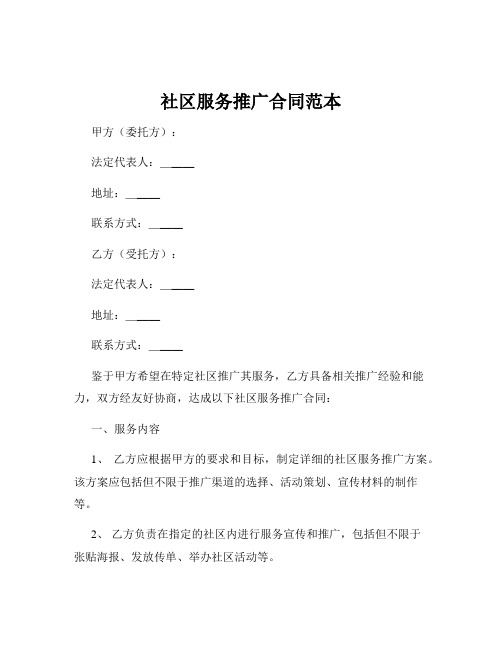 社区服务推广合同范本

甲方（委托方）：

法定代表人：______

地址：______

联系方式：______

乙方（受托方）：

法定代表人：______

地址：______

联系方式：______

鉴于甲方希望在特定社区推广其服务，乙方具备相关推广经验和能力，双方经友好协商，达成以下社区服务推广合同：

一、服务内容

1、 乙方应根据甲方的要求和目标，制定详细的社区服务推广方案。该方案应包括但不限于推广渠道的选择、活动策划、宣传材料的制作等。

2、 乙方负责在指定的社区内进行服务宣传和推广，包括但不限于张贴海报、发放传单、举办社区活动等。